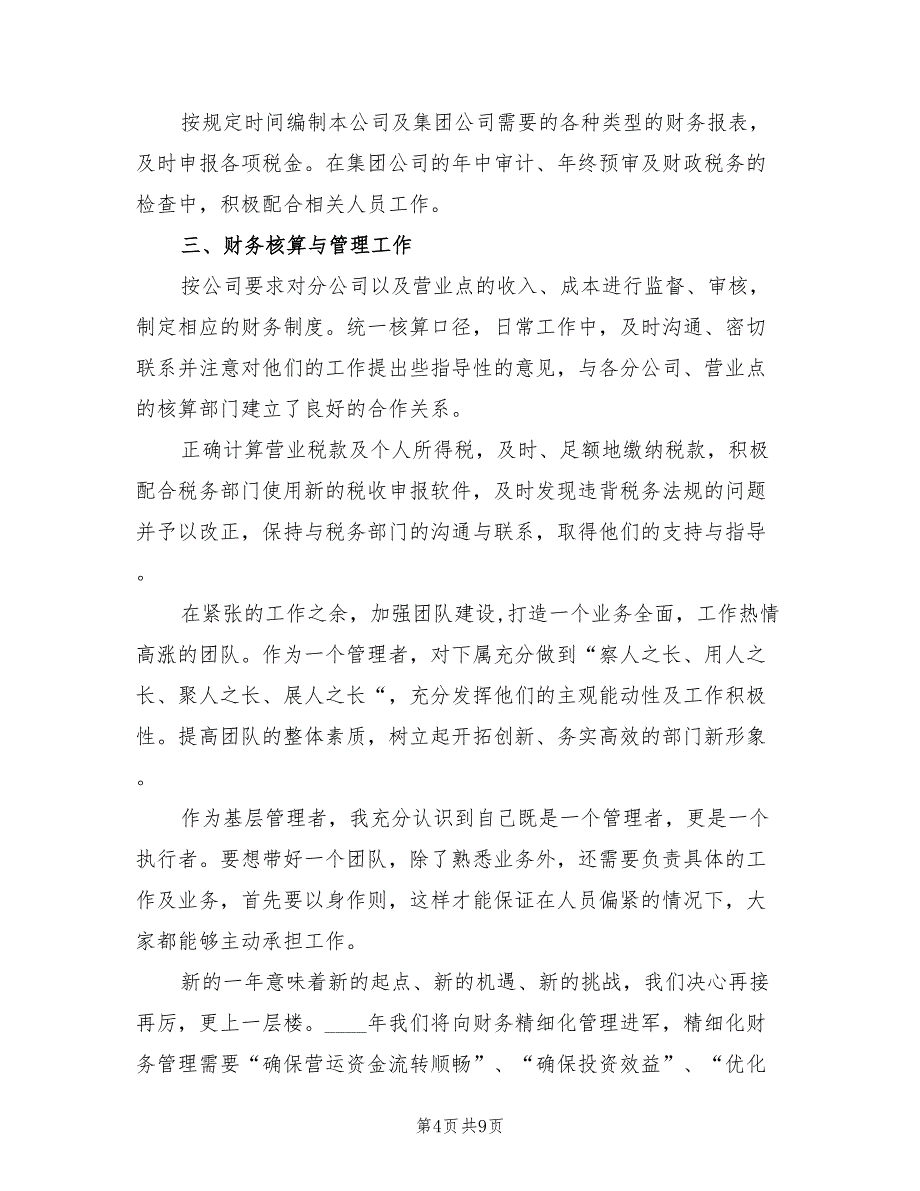 按规定时间编制本公司及集团公司需要的各种类型的财务报表，及时申报各项税金。在集团公司的年中审计、年终预审及财政税务的检查中，积极配合相关人员工作。

三、财务核算与管理工作

按公司要求对分公司以及营业点的收入、成本进行监督、审核，制定相应的财务制度。统一核算口径，日常工作中，及时沟通、密切联系并注意对他们的工作提出些指导性的意见，与各分公司、营业点的核算部门建立了良好的合作关系。

正确计算营业税款及个人所得税，及时、足额地缴纳税款，积极配合税务部门使用新的税收申报软件，及时发现违背税务法规的问题并予以改正，保持与税务部门的沟通与联系，取得他们的支持与指导。

在紧张的工作之余，加强团队建设，打造一个业务全面，工作热情高涨的团队。作为一个管理者，对下属充分做到“察人之长、用人之长、聚人之长、展人之长“，充分发挥他们的主观能动性及工作积极性。提高团队的整体素质，树立起开拓创新、务实高效的部门新形象。

作为基层管理者，我充分认识到自己既是一个管理者，更是一个执行者。要想带好一个团队，除了熟悉业务外，还需要负责具体的工作及业务，首先要以身作则，这样才能保证在人员偏紧的情况下，大家都能够主动承担工作。

新的一年意味着新的起点、新的机遇、新的挑战，我们决心再接再厉，更上一层楼。____年我们将向财务精细化管理进军，精细化财务管理需要“确保营运资金流转顺畅”、“确保投资效益”、“优化

第4页 共9页